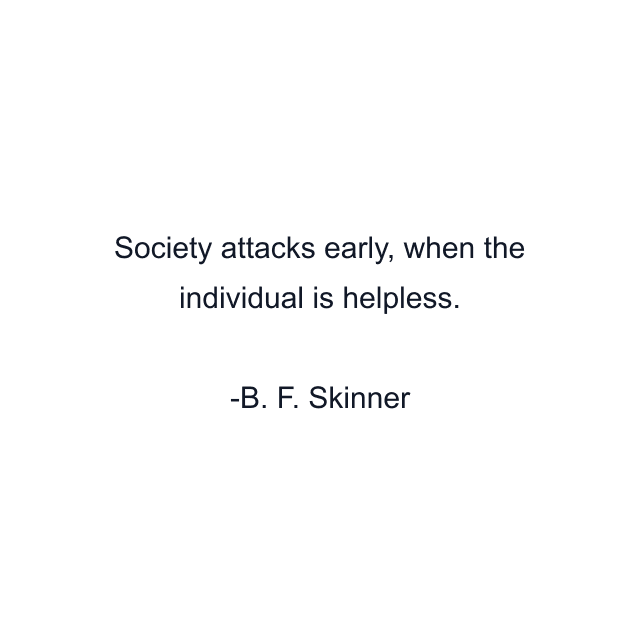 Society attacks early, when the individual is helpless.

-B. F. Skinner